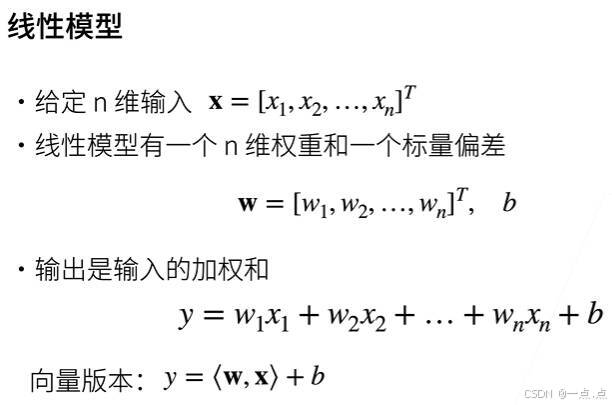 线性模型

• 给定n维输入 $\mathbf{x} = [x_1, x_2, \ldots, x_n]^T$

• 线性模型有一个n维权重和一个标量偏差

$\mathbf{w} = [w_1, w_2, \ldots, w_n]^T, \quad b$

• 输出是输入的加权和

$y = w_1x_1 + w_2x_2 + \ldots + w_nx_n + b$

向量版本：$y = \langle \mathbf{w}, \mathbf{x} \rangle + b$

CSDN @一点.点